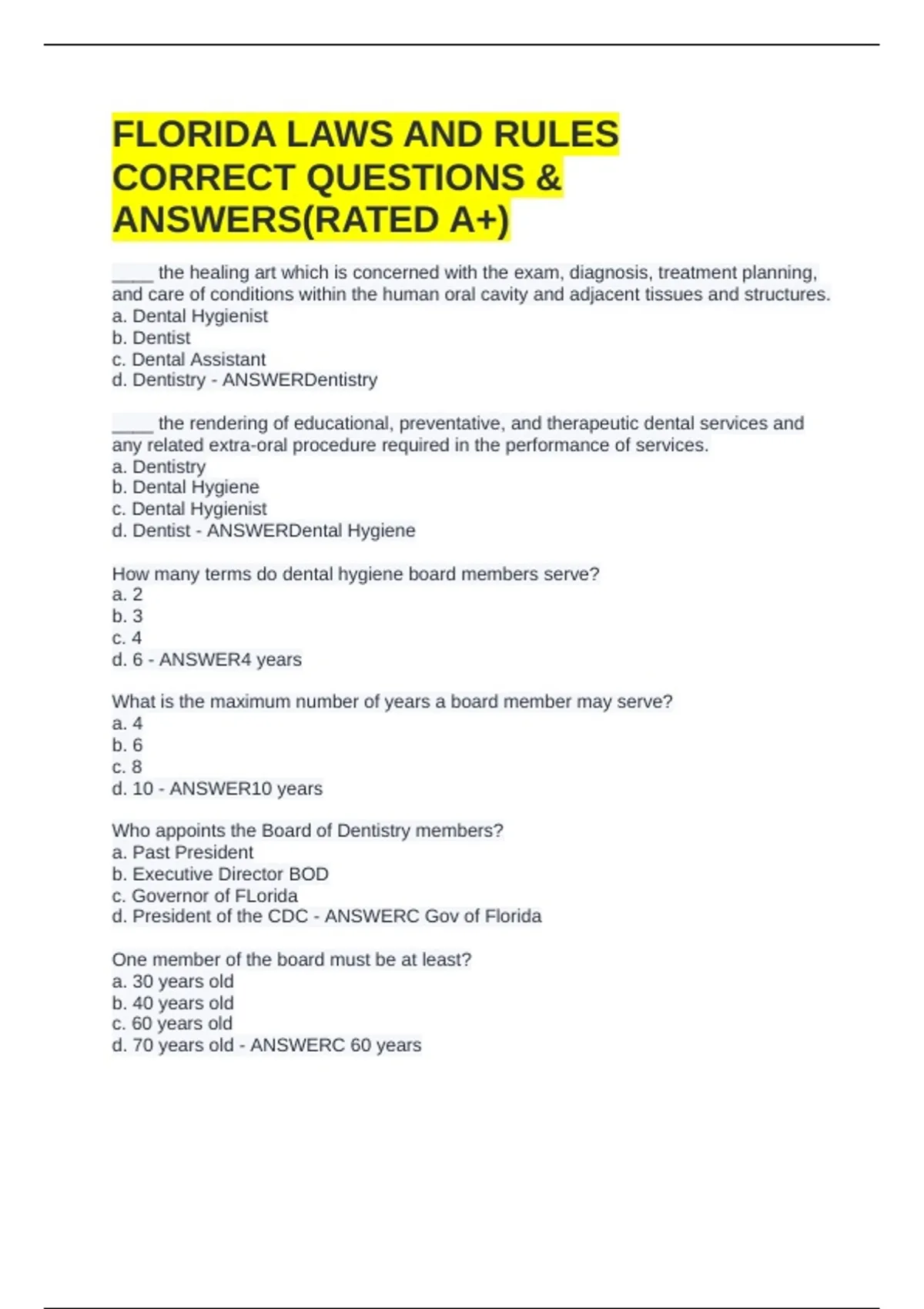 FLORIDA LAWS AND RULES CORRECT QUESTIONS & ANSWERS(RATED A+)

____ the healing art which is concerned with the exam, diagnosis, treatment planning, and care of conditions within the human oral cavity and adjacent tissues and structures.
a. Dental Hygienist
b. Dentist
c. Dental Assistant
d. Dentistry - ANSWERDentistry

____ the rendering of educational, preventative, and therapeutic dental services and any related extra-oral procedure required in the performance of services.
a. Dentistry
b. Dental Hygiene
c. Dental Hygienist
d. Dentist - ANSWERDental Hygiene

How many terms do dental hygiene board members serve?
a. 2
b. 3
c. 4
d. 6 - ANSWER4 years

What is the maximum number of years a board member may serve?
a. 4
b. 6
c. 8
d. 10 - ANSWER10 years

Who appoints the Board of Dentistry members?
a. Past President
b. Executive Director BOD
c. Governor of FLorida
d. President of the CDC - ANSWERC Gov of Florida

One member of the board must be at least?
a. 30 years old
b. 40 years old
c. 60 years old
d. 70 years old - ANSWERC 60 years